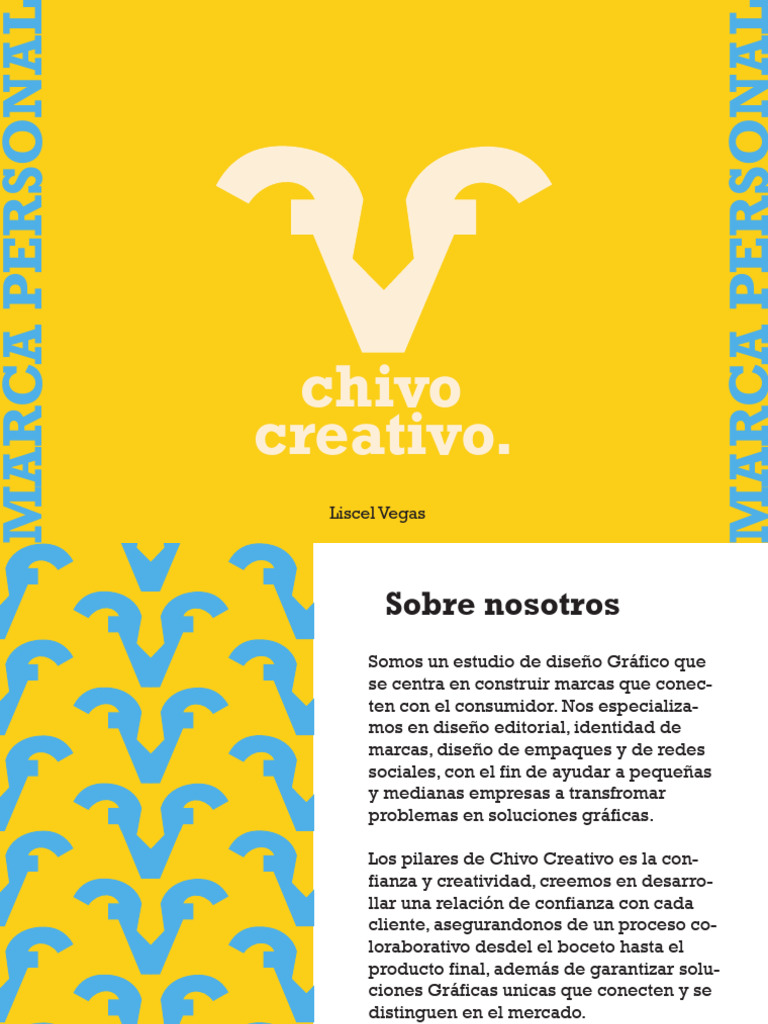 MARCA PERSONAL

chivo creativo.

Liscel Vegas

MARCA PERSONAL

Sobre nosotros

Somos un estudio de diseño Gráfico que se centra en construir marcas que conecten con el consumidor. Nos especializamos en diseño editorial, identidad de marcas, diseño de empaques y de redes sociales, con el fin de ayudar a pequeñas y medianas empresas a transfromar problemas en soluciones gráficas.

Los pilares de Chivo Creativo es la confianza y creatividad, creemos en desarrollar una relación de confianza con cada cliente, asegurandonos de un proceso coloraborativo desdel el boceto hasta el producto final, además de garantizar soluciones Gráficas unicas que conecten y se distinguen en el mercado.